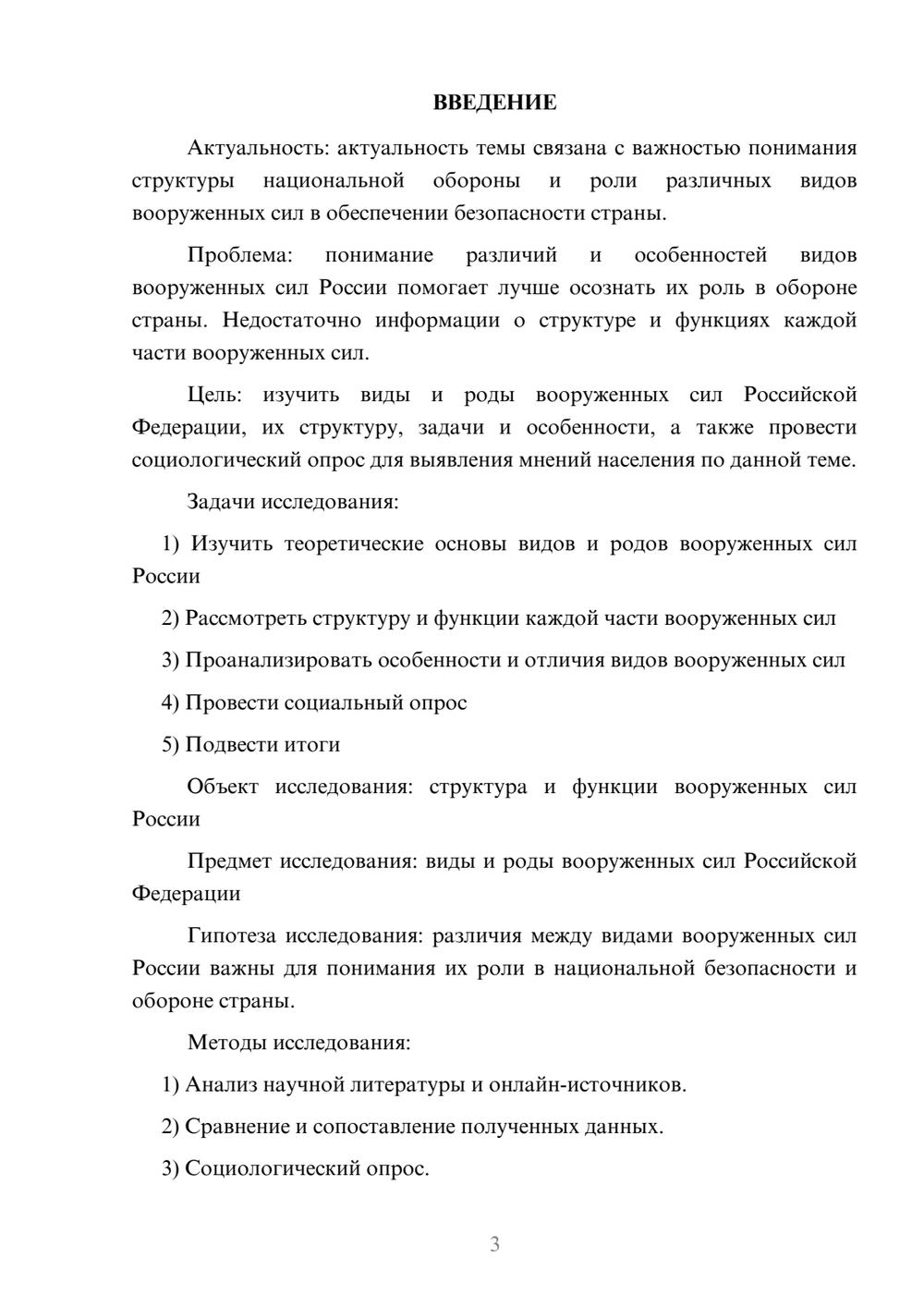 ВВЕДЕНИЕ

Актуальность: актуальность темы связана с важностью понимания структуры национальной обороны и роли различных видов вооруженных сил в обеспечении безопасности страны.

Проблема: понимание различий и особенностей видов вооруженных сил России помогает лучше осознать их роль в обороне страны. Недостаточно информации о структуре и функциях каждой части вооруженных сил.

Цель: изучить виды и роды вооруженных сил Российской Федерации, их структуру, задачи и особенности, а также провести социологический опрос для выявления мнений населения по данной теме.

Задачи исследования:

1) Изучить теоретические основы видов и родов вооруженных сил России

2) Рассмотреть структуру и функции каждой части вооруженных сил

3) Проанализировать особенности и отличия видов вооруженных сил

4) Провести социальный опрос

5) Подвести итоги

Объект исследования: структура и функции вооруженных сил России

Предмет исследования: виды и роды вооруженных сил Российской Федерации

Гипотеза исследования: различия между видами вооруженных сил России важны для понимания их роли в национальной безопасности и обороне страны.

Методы исследования:

1) Анализ научной литературы и онлайн-источников.

2) Сравнение и сопоставление полученных данных.

3) Социологический опрос.

3